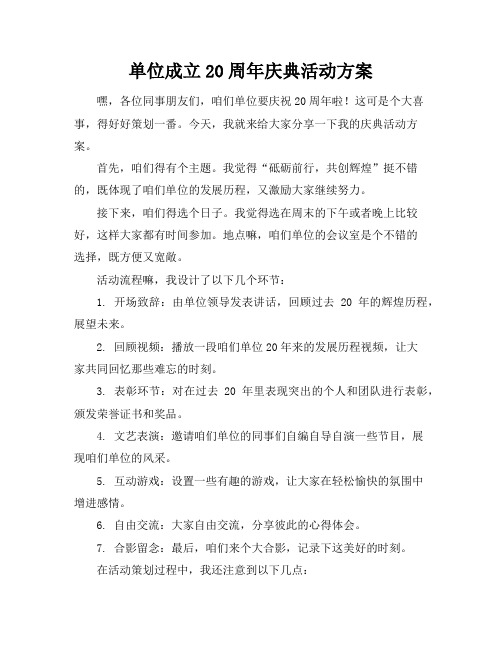 单位成立20周年庆典活动方案

嘿，各位同事朋友们，咱们单位要庆祝20周年啦！这可是个大喜事，得好好策划一番。今天，我就来给大家分享一下我的庆典活动方案。

首先，咱们得有个主题。我觉得“砥砺前行，共创辉煌”挺不错的，既体现了咱们单位的发展历程，又激励大家继续努力。

接下来，咱们得选个日子。我觉得选在周末的下午或者晚上比较好，这样大家都有时间参加。地点嘛，咱们单位的会议室是个不错的选择，既方便又宽敞。

活动流程嘛，我设计了以下几个环节：

1. 开场致辞：由单位领导发表讲话，回顾过去 20 年的辉煌历程，展望未来。

2. 回顾视频：播放一段咱们单位20年来的发展历程视频，让大家共同回忆那些难忘的时刻。

3. 表彰环节：对在过去 20 年里表现突出的个人和团队进行表彰，颁发荣誉证书和奖品。

4. 文艺表演：邀请咱们单位的同事们自编自导自演一些节目，展现咱们单位的风采。

5. 互动游戏：设置一些有趣的游戏，让大家在轻松愉快的氛围中增进感情。

6. 自由交流：大家自由交流，分享彼此的心得体会。

7. 合影留念：最后，咱们来个大合影，记录下这美好的时刻。

在活动策划过程中，我还注意到以下几点：